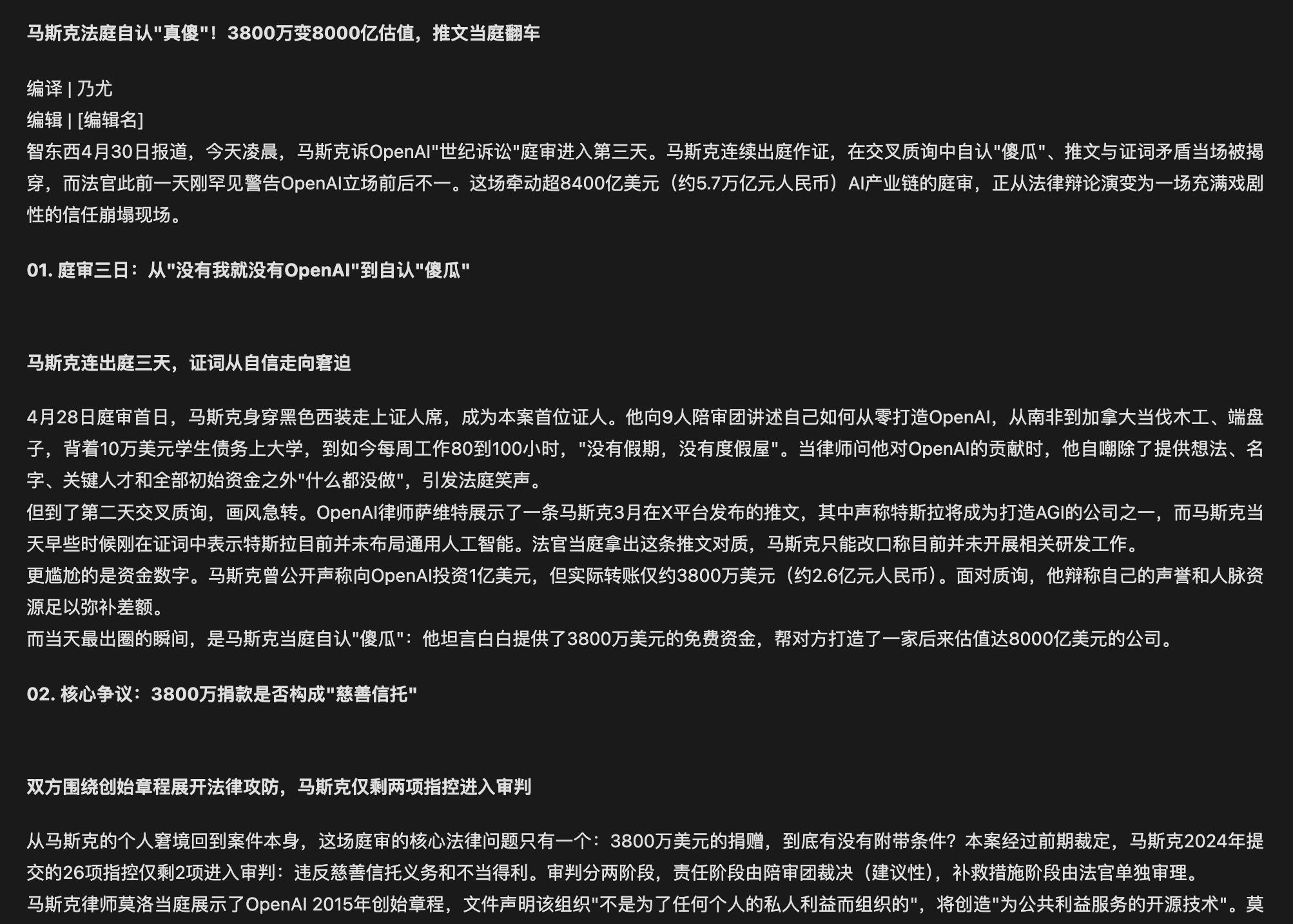 马斯克法庭自认"真傻"！3800万变8000亿估值，推文当庭翻车

编译 | 乃尤
编辑 | [编辑名]
智东西4月30日报道，今天凌晨，马斯克诉OpenAI"世纪诉讼"庭审进入第三天。马斯克连续出庭作证，在交叉质询中自认"傻瓜"、推文与证词矛盾当场被揭穿，而法官此前一天刚罕见警告OpenAI立场前后不一。这场牵动超8400亿美元（约5.7万亿元人民币）AI产业链的庭审，正从法律辩论演变为一场充满戏剧性的信任崩塌现场。

01. 庭审三日：从"没有我就没有OpenAI"到自认"傻瓜"

马斯克连出庭三天，证词从自信走向窘迫

4月28日庭审首日，马斯克身穿黑色西装走上证人席，成为本案首位证人。他向9人陪审团讲述自己如何从零打造OpenAI，从南非到加拿大当伐木工、端盘子，背着10万美元学生债务上大学，到如今每周工作80到100小时，"没有假期，没有度假屋"。当律师问他对OpenAI的贡献时，他自嘲除了提供想法、名字、关键人才和全部初始资金之外"什么都没做"，引发法庭笑声。
但到了第二天交叉质询，画风急转。OpenAI律师萨维特展示了一条马斯克3月在X平台发布的推文，其中声称特斯拉将成为打造AGI的公司之一，而马斯克当天早些时候刚在证词中表示特斯拉目前并未布局通用人工智能。法官当庭拿出这条推文对质，马斯克只能改口称目前并未开展相关研发工作。
更尴尬的是资金数字。马斯克曾公开声称向OpenAI投资1亿美元，但实际转账仅约3800万美元（约2.6亿元人民币）。面对质询，他辩称自己的声誉和人脉资源足以弥补差额。
而当天最出圈的瞬间，是马斯克当庭自认"傻瓜"：他坦言白白提供了3800万美元的免费资金，帮对方打造了一家后来估值达8000亿美元的公司。

02. 核心争议：3800万捐款是否构成"慈善信托"

双方围绕创始章程展开法律攻防，马斯克仅剩两项指控进入审判

从马斯克的个人窘境回到案件本身，这场庭审的核心法律问题只有一个：3800万美元的捐赠，到底有没有附带条件？本案经过前期裁定，马斯克2024年提交的26项指控仅剩2项进入审判：违反慈善信托义务和不当得利。审判分两阶段，责任阶段由陪审团裁决（建议性），补救措施阶段由法官单独审理。
马斯克律师莫洛当庭展示了OpenAI 2015年创始章程，文件声明该组织"不是为了任何个人的私人利益而组织的"，将创造"为公共利益服务的开源技术"。莫